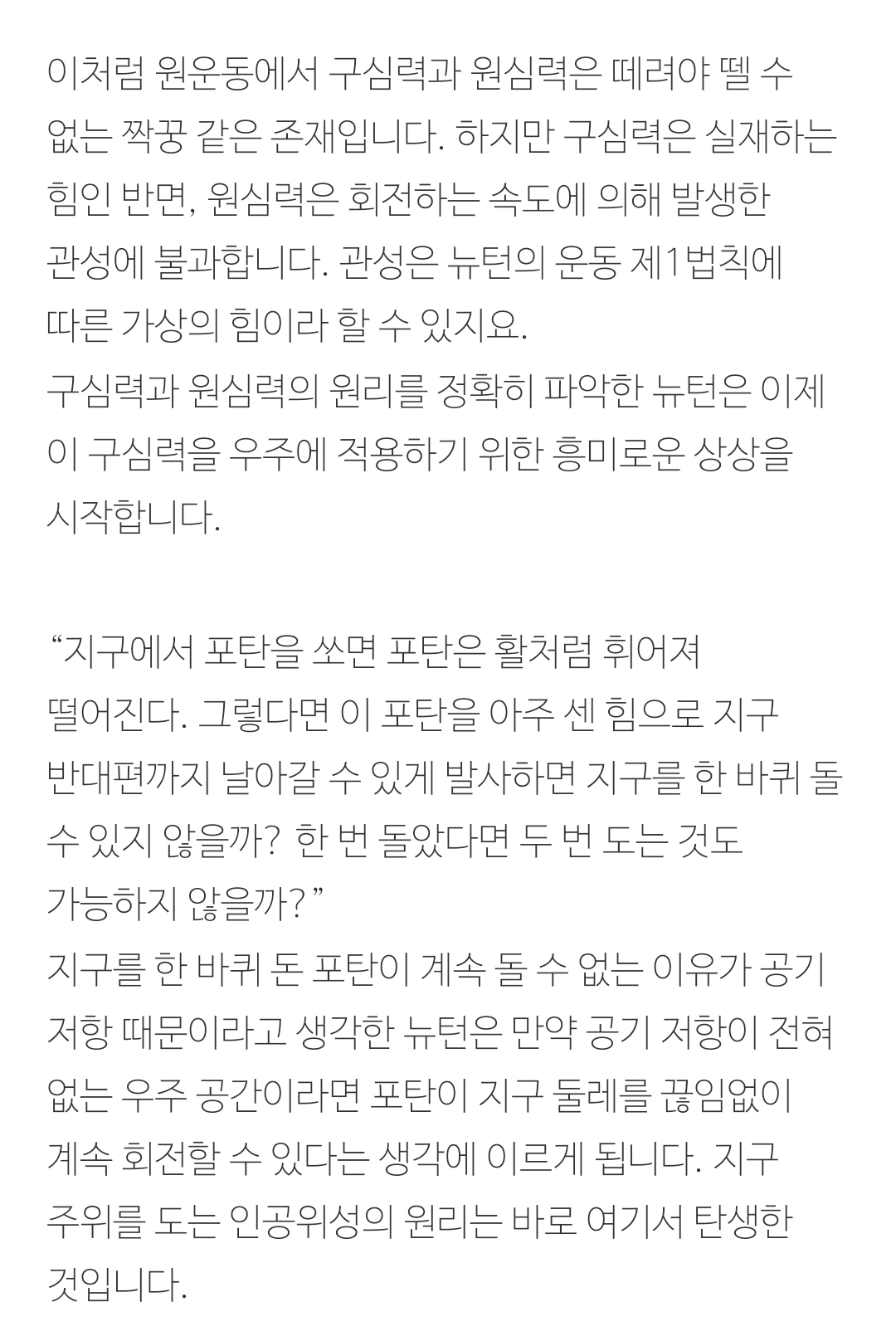 이처럼 원운동에서 구심력과 원심력은 떼려야 뗄 수 없는 짝꿍 같은 존재입니다. 하지만 구심력은 실재하는 힘인 반면, 원심력은 회전하는 속도에 의해 발생한 관성에 불과합니다. 관성은 뉴턴의 운동 제1법칙에 따른 가상의 힘이라 할 수 있지요.

구심력과 원심력의 원리를 정확히 파악한 뉴턴은 이제 이 구심력을 우주에 적용하기 위한 흥미로운 상상을 시작합니다.

"지구에서 포탄을 쏘면 포탄은 활처럼 휘어져 떨어진다. 그렇다면 이 포탄을 아주 센 힘으로 지구 반대편까지 날아갈 수 있게 발사하면 지구를 한 바퀴 돌 수 있지 않을까? 한 번 돌았다면 두 번 도는 것도 가능하지 않을까?"

지구를 한 바퀴 돈 포탄이 계속 돌 수 없는 이유가 공기 저항 때문이라고 생각한 뉴턴은 만약 공기 저항이 전혀 없는 우주 공간이라면 포탄이 지구 둘레를 끊임없이 계속 회전할 수 있다는 생각에 이르게 됩니다. 지구 주위를 도는 인공위성의 원리는 바로 여기서 탄생한 것입니다.